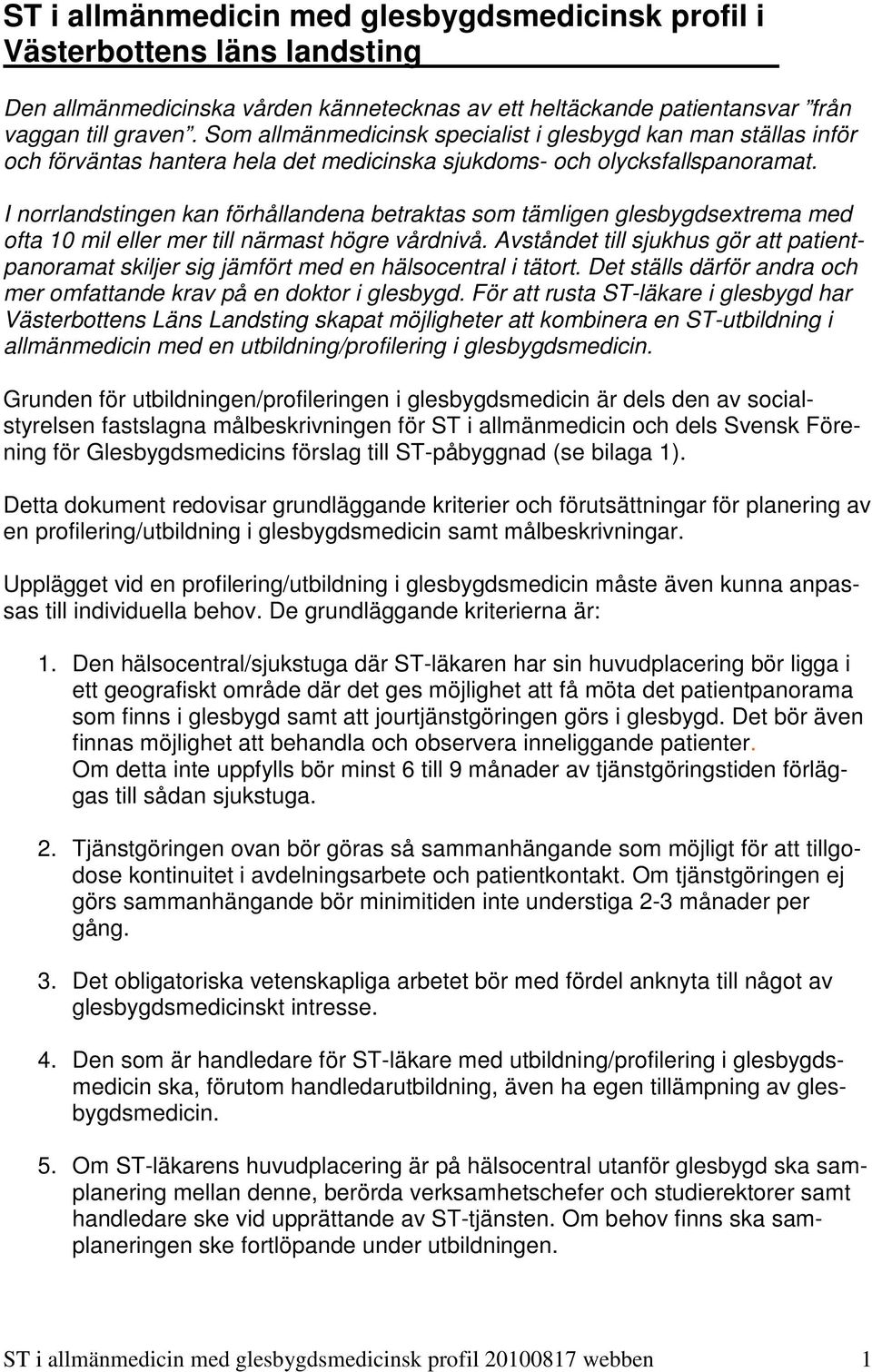 ST i allmänmedicin med glesbygdsmedicinsk profil i Västerbottens läns landsting

Den allmänmedicinska vården kännetecknas av ett heltäckande patientansvar ”från vaggan till graven”. Som allmänmedicinsk specialist i glesbygd kan man ställas inför och förväntas hantera hela det medicinska sjukdoms- och olycksfallspanoramat.

I norrlandstingen kan förhållandena betraktas som tämligen glesbygdsextrema med ofta 10 mil eller mer till närmast högre vårdnivå. Avståndet till sjukhus gör att patientpanoramat skiljer sig jämfört med en hälsocentral i tätort. Det ställs därför andra och mer omfattande krav på en doktor i glesbygd. För att rusta ST-läkare i glesbygd har Västerbottens Läns Landsting skapat möjligheter att kombinera en ST-utbildning i allmänmedicin med en utbildning/profilering i glesbygdsmedicin.

Grunden för utbildningen/profileringen i glesbygdsmedicin är dels den av socialstyrelsen fastslagna målbeskrivningen för ST i allmänmedicin och dels Svensk Förening för Glesbygdsmedicins förslag till ST-påbyggnad (se bilaga 1).

Detta dokument redovisar grundläggande kriterier och förutsättningar för planering av en profilering/utbildning i glesbygdsmedicin samt målbeskrivningar.

Upplägget vid en profilering/utbildning i glesbygdsmedicin måste även kunna anpassas till individuella behov. De grundläggande kriterierna är:

1. Den hälsocentral/sjukstuga där ST-läkaren har sin huvudplacering bör ligga i ett geografiskt område där det ges möjlighet att få möta det patientpanorama som finns i glesbygd samt att jourtjänstgöringen görs i glesbygd. Det bör även finnas möjlighet att behandla och observera inneliggande patienter.
Om detta inte uppfylls bör minst 6 till 9 månader av tjänstgöringstiden förläggas till sådan sjukstuga.

2. Tjänstgöringen ovan bör göras så sammanhängande som möjligt för att tillgodose kontinuitet i avdelningsarbete och patientkontakt. Om tjänstgöringen ej görs sammanhängande bör minimitiden inte understiga 2-3 månader per gång.

3. Det obligatoriska vetenskapliga arbetet bör med fördel anknyta till något av glesbygdsmedicinskt intresse.

4. Den som är handledare för ST-läkare med utbildning/profilering i glesbygdsmedicin ska, förutom handledarutbildning, även ha egen tillämpning av glesbygdsmedicin.

5. Om ST-läkarens huvudplacering är på hälsocentral utanför glesbygd ska samplanering mellan denne, berörda verksamhetschefer och studierektorer samt handledare ske vid upprättande av ST-tjänsten. Om behov finns ska samplaneringen ske fortlöpande under utbildningen.

ST i allmänmedicin med glesbygdsmedicinsk profil 20100817 webben 1